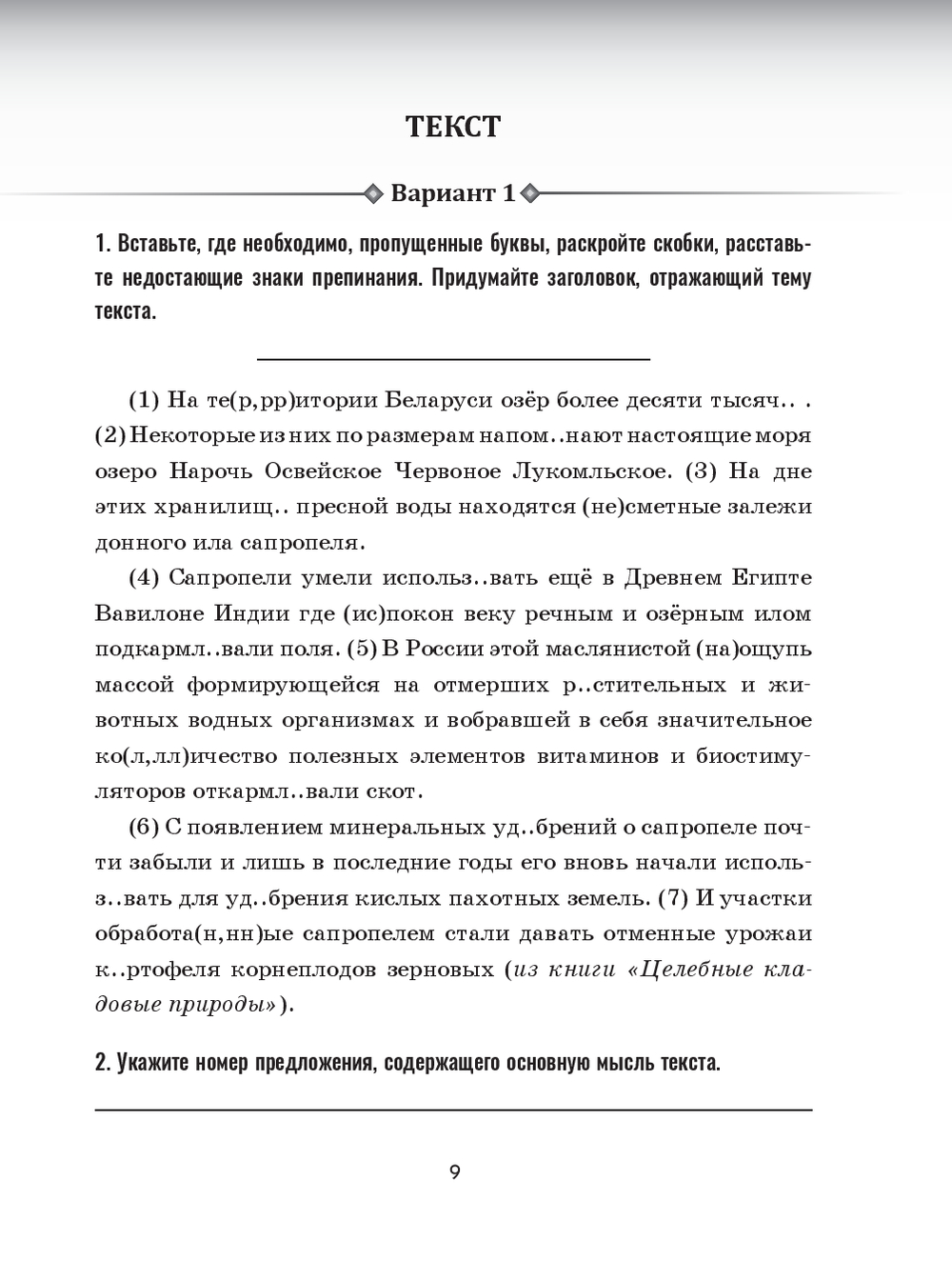 ТЕКСТ

Вариант 1

1. Вставьте, где необходимо, пропущенные буквы, раскройте скобки, расставьте недостающие знаки препинания. Придумайте заголовок, отражающий тему текста.

(1) На те(р,рр)итории Беларуси озёр более десяти тысяч.. . (2) Некоторые из них по размерам напом..нают настоящие моря озеро Нарочь Освейское Червоное Лукомльское. (3) На дне этих хранилищ.. пресной воды находятся (не)сметные залежи донного ила сапропеля.

(4) Сапропели умели использ..вать ещё в Древнем Египте Вавилоне Индии где (ис)покон веку речным и озёрным илом подкармл..вали поля. (5) В России этой маслянистой (на)ощупь массой формирующейся на отмерших р..стительных и животных водных организмах и вобравшей в себя значительное ко(л,лл)ичество полезных элементов витаминов и биостимуляторов откармл..вали скот.

(6) С появлением минеральных уд..брений о сапропеле почти забыли и лишь в последние годы его вновь начали использ..вать для уд..брения кислых пахотных земель. (7) И участки обработа(н,нн)ые сапропелем стали давать отменные урожаи к..ртофеля корнеплодов зерновых (из книги «Целебные кладовые природы»).

2. Укажите номер предложения, содержащего основную мысль текста.

9